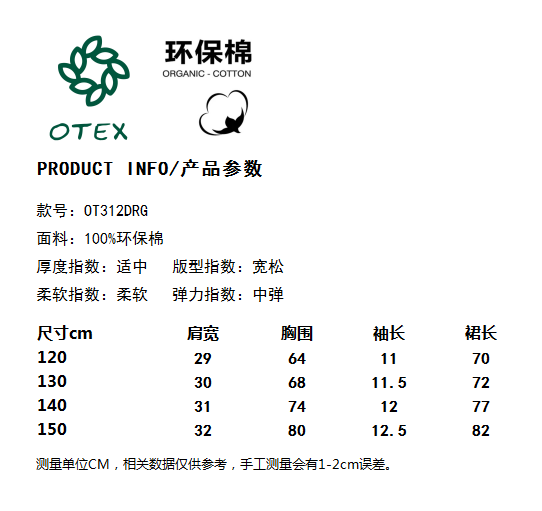 OTEX

环保棉
ORGANIC - COTTON

PRODUCT INFO/产品参数

款号：OT312DRG

面料：100%环保棉

厚度指数：适中 版型指数：宽松

柔软指数：柔软 弹力指数：中弹

| 尺寸cm | 肩宽 | 胸围 | 袖长 | 裙长 |
|---|---|---|---|---|
| 120 | 29 | 64 | 11 | 70 |
| 130 | 30 | 68 | 11.5 | 72 |
| 140 | 31 | 74 | 12 | 77 |
| 150 | 32 | 80 | 12.5 | 82 |

测量单位CM，相关数据仅供参考，手工测量会有1-2cm误差。